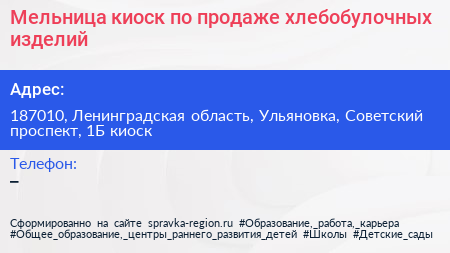 Мельница киоск по продаже хлебобулочных изделий

Адрес:

187010, Ленинградская область, Ульяновка, Советский проспект, 1Б киоск

Телефон:

–

Сформированно на сайте spravka-region.ru #Образование,_работа,_карьера #Общее_образование,_центры_раннего_развития_детей #Школы #Детские_сады